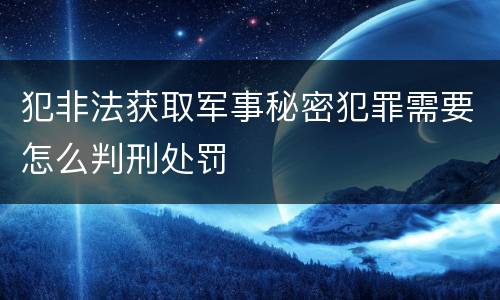 犯非法获取军事秘密犯罪需要怎么判刑处罚